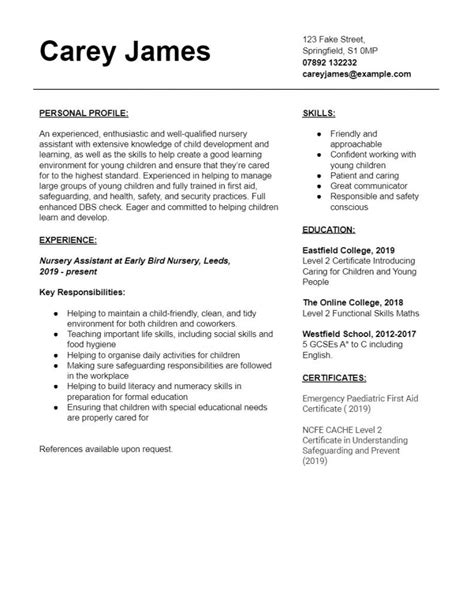 Carey James

123 Fake Street,
Springfield, S1 0MP
07892 132232
careyjames@example.com

PERSONAL PROFILE:

An experienced, enthusiastic and well-qualified nursery assistant with extensive knowledge of child development and learning, as well as the skills to help create a good learning environment for young children and ensure that they're cared for to the highest standard. Experienced in helping to manage large groups of young children and fully trained in first aid, safeguarding, and health, safety, and security practices. Full enhanced DBS check. Eager and committed to helping children learn and develop.

EXPERIENCE:

Nursery Assistant at Early Bird Nursery, Leeds, 2019 - present

Key Responsibilities:

- Helping to maintain a child-friendly, clean, and tidy environment for both children and coworkers.
- Teaching important life skills, including social skills and food hygiene
- Helping to organise daily activities for children
- Making sure safeguarding responsibilities are followed in the workplace
- Helping to build literacy and numeracy skills in preparation for formal education
- Ensuring that children with special educational needs are properly cared for

References available upon request.

SKILLS:

- Friendly and approachable
- Confident working with young children
- Patient and caring
- Great communicator
- Responsible and safety conscious

EDUCATION:

Eastfield College, 2019
Level 2 Certificate Introducing Caring for Children and Young People

The Online College, 2018
Level 2 Functional Skills Maths

Westfield School, 2012-2017
5 GCSEs A* to C including English.

CERTIFICATES:

Emergency Paediatric First Aid Certificate ( 2019)

NCFE CACHE Level 2 Certificate in Understanding Safeguarding and Prevent (2019)